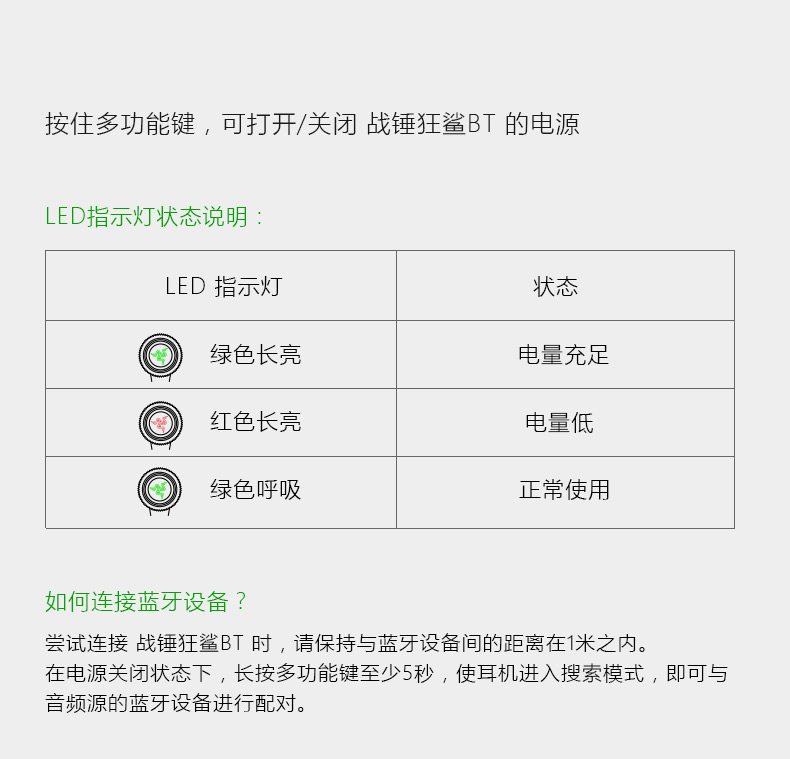 按住多功能键，可打开/关闭 战锤狂鲨BT 的电源

LED指示灯状态说明：

| LED 指示灯 | 状态 |
|---|---|
| 绿色长亮 | 电量充足 |
| 红色长亮 | 电量低 |
| 绿色呼吸 | 正常使用 |

如何连接蓝牙设备？

尝试连接 战锤狂鲨BT 时，请保持与蓝牙设备间的距离在1米之内。
在电源关闭状态下，长按多功能键至少5秒，使耳机进入搜索模式，即可与音频源的蓝牙设备进行配对。